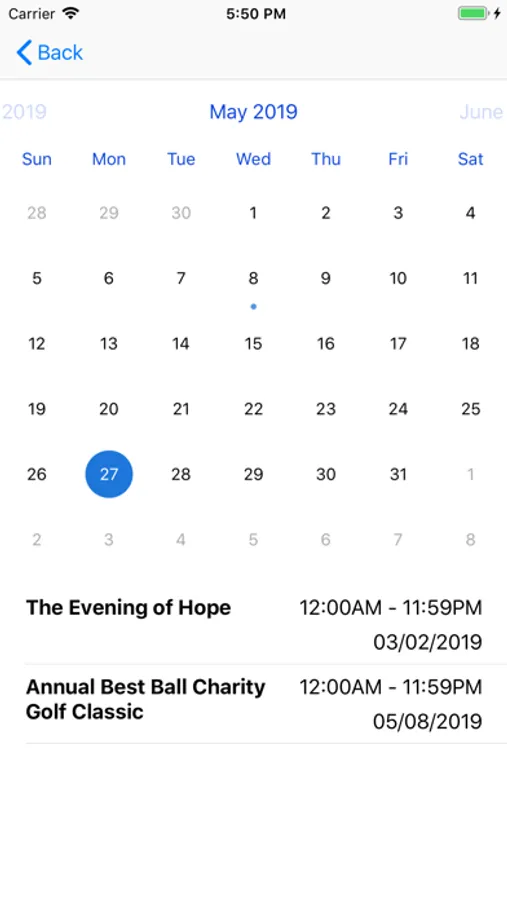 Carrier 5:50 PM

Back

2019 May 2019 June

| Sun | Mon | Tue | Wed | Thu | Fri | Sat |
|---|---|---|---|---|---|---|
| 28 | 29 | 30 | 1 | 2 | 3 | 4 |
| 5 | 6 | 7 | 8 | 9 | 10 | 11 |
| 12 | 13 | 14 | 15 | 16 | 17 | 18 |
| 19 | 20 | 21 | 22 | 23 | 24 | 25 |
| 26 | 27 | 28 | 29 | 30 | 31 | 1 |
| 2 | 3 | 4 | 5 | 6 | 7 | 8 |

The Evening of Hope 12:00AM - 11:59PM 03/02/2019

Annual Best Ball Charity Golf Classic 12:00AM - 11:59PM 05/08/2019